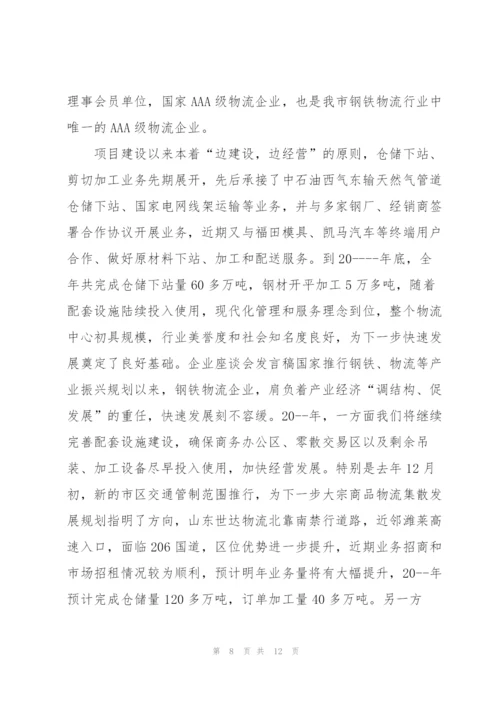 理事会员单位，国家AAA级物流企业，也是我市钢铁物流行业中唯一的AAA级物流企业。

项目建设以来本着“边建设，边经营”的原则，仓储下站、剪切加工业务先期展开，先后承接了中石油西气东输天然气管道仓储下站、国家电网线架运输等业务，并与多家钢厂、经销商签署合作协议开展业务，近期又与福田模具、凯马汽车等终端用户合作、做好原材料下站、加工和配送服务。到20----年底，全年共完成仓储下站量60多万吨，钢材开平加工5万多吨，随着配套设施陆续投入使用，现代化管理和服务理念到位，整个物流中心初具规模，行业美誉度和社会知名度良好，为下一步快速发展奠定了良好基础。企业座谈会发言稿国家推行钢铁、物流等产业振兴规划以来，钢铁物流企业，肩负着产业经济“调结构、促发展”的重任，快速发展刻不容缓。20--年，一方面我们将继续完善配套设施建设，确保商务办公区、零散交易区以及剩余吊装、加工设备尽早投入使用，加快经营发展。特别是去年12月初，新的市区交通管制范围推行，为下一步大宗商品物流集散发展规划指明了方向，山东世达物流北靠南禁行道路，近邻潍莱高速入口，面临206国道，区位优势进一步提升，近期业务招商和市场招租情况较为顺利，预计明年业务量将有大幅提升，20--年预计完成仓储量120多万吨，订单加工量40多万吨。另一方

第 8 页 共 12 页